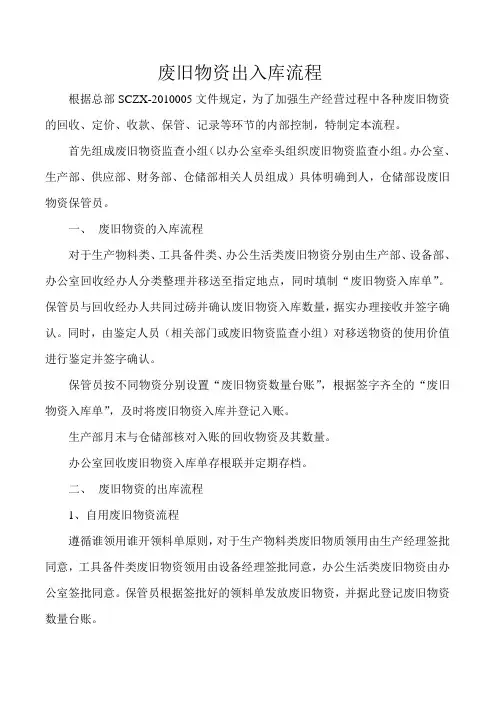 废旧物资出入库流程

根据总部 SCZX-2010005 文件规定，为了加强生产经营过程中各种废旧物资的回收、定价、收款、保管、记录等环节的内部控制，特制定本流程。

首先组成废旧物资监查小组（以办公室牵头组织废旧物资监查小组。办公室、生产部、供应部、财务部、仓储部相关人员组成）具体明确到人，仓储部设废旧物资保管员。

一、 废旧物资的入库流程

对于生产物料类、工具备件类、办公生活类废旧物资分别由生产部、设备部、办公室回收经办人分类整理并移送至指定地点，同时填制“废旧物资入库单”。保管员与回收经办人共同过磅并确认废旧物资入库数量，据实办理接收并签字确认。同时，由鉴定人员（相关部门或废旧物资监查小组）对移送物资的使用价值进行鉴定并签字确认。

保管员按不同物资分别设置“废旧物资数量台账”，根据签字齐全的“废旧物资入库单”，及时将废旧物资入库并登记入账。

生产部月末与仓储部核对入账的回收物资及其数量。

办公室回收废旧物资入库单存根联并定期存档。

二、 废旧物资的出库流程

1、自用废旧物资流程

遵循谁领用谁开领料单原则，对于生产物料类废旧物质领用由生产经理签批同意，工具备件类废旧物资领用由设备经理签批同意，办公生活类废旧物资由办公室签批同意。保管员根据签批好的领料单发放废旧物资，并据此登记废旧物资数量台账。